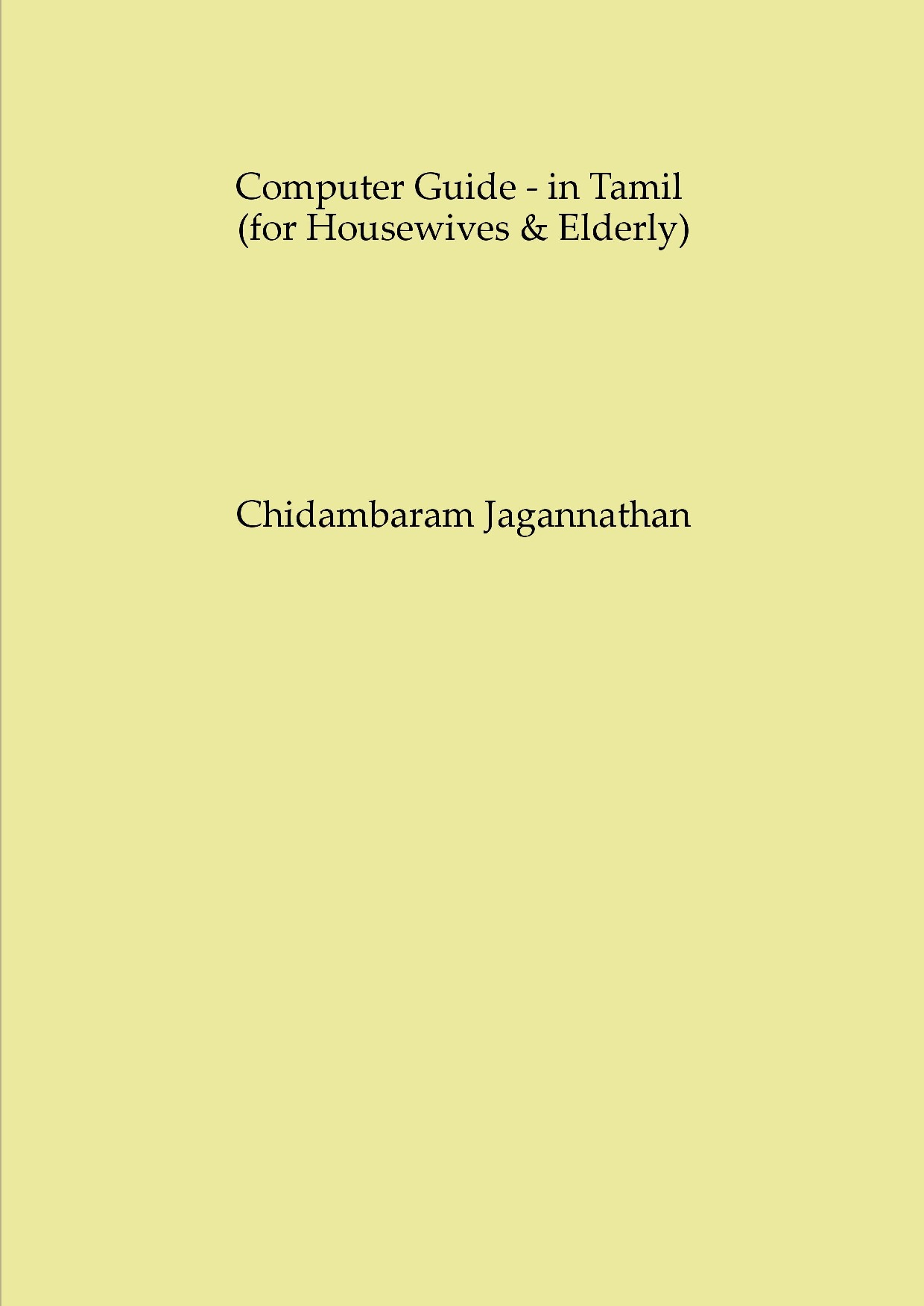 Computer Guide - in Tamil
(for Housewives & Elderly)

Chidambaram Jagannathan